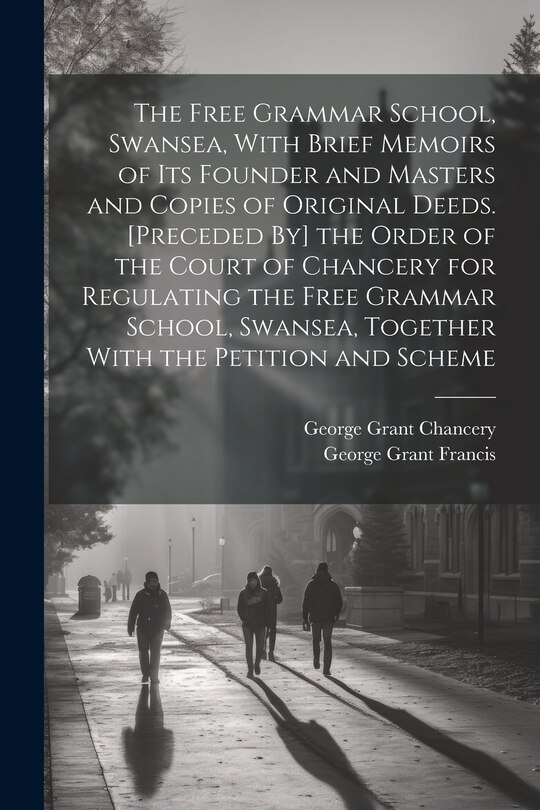 The Free Grammar School, Swansea, With Brief Memoirs of Its Founder and Masters and Copies of Original Deeds. [Preceded By] the Order of the Court of Chancery for Regulating the Free Grammar School, Swansea, Together With the Petition and Scheme

George Grant Chancery
George Grant Francis